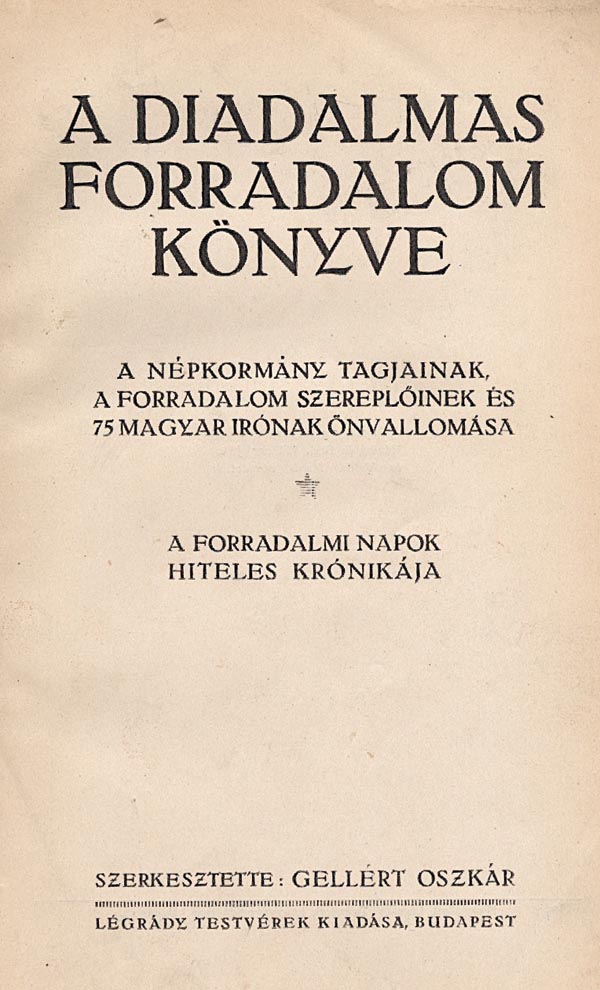 A DIADALMAS FORRADALOM KÖNYVE

A NÉPKORMÁNY TAGJAINAK, A FORRADALOM SZEREPLŐINEK ÉS 75 MAGYAR IRÓNAK ÖNVALLOMÁSA

A FORRADALMI NAPOK HITELES KRÓNIKÁJA

SZERKESZTETTE: GELLÉRT OSZKÁR

LÉGRÁDY TESTVÉREK KIADÁSA, BUDAPEST